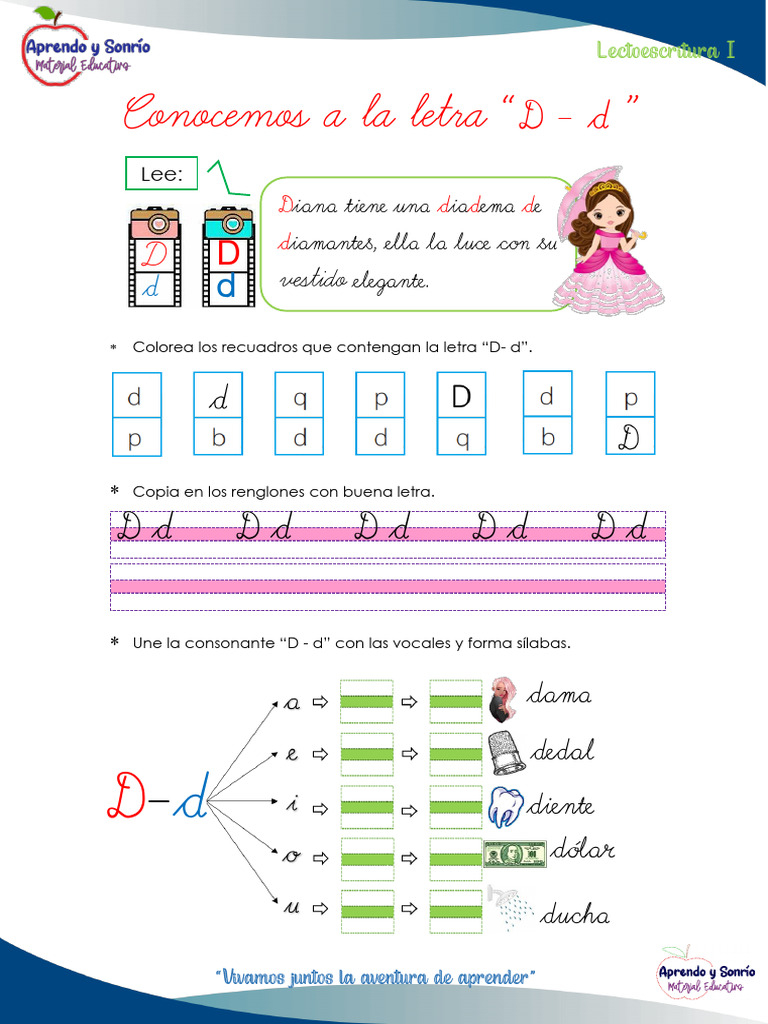 Aprendo y Sonrío
Material Educativo

Lectoescritura I

Conocemos a la letra "D - d"

Lee:

D
d

D
d

Diana tiene una diadema de diamantes, ella la luce con su vestido elegante.

* Colorea los recuadros que contengan la letra "D- d".

| d | d | q | p | D | d | p |
|---|---|---|---|---|---|---|
| p | b | d | d | q | b | D |

* Copia en los renglones con buena letra.

D d D d D d D d D d

* Une la consonante "D - d" con las vocales y forma sílabas.

D–d

a ⇨ ⇨ dama
e ⇨ ⇨ dedal
i ⇨ ⇨ diente
o ⇨ ⇨ dólar
u ⇨ ⇨ ducha

"Vivamos juntos la aventura de aprender"

Aprendo y Sonrío
Material Educativo